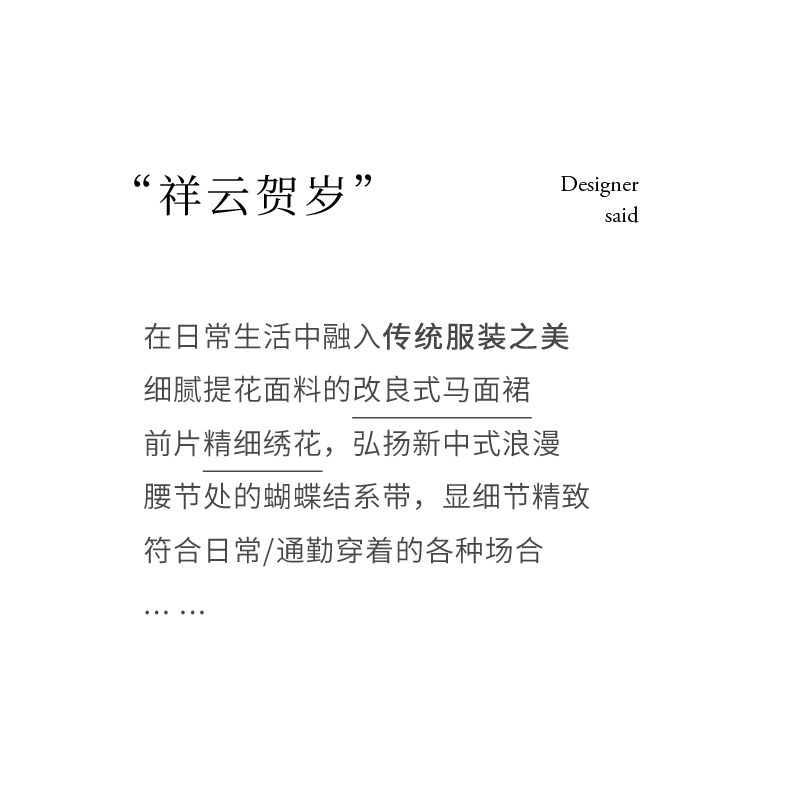 “祥云贺岁”

Designer said

在日常生活中融入传统服装之美
细腻提花面料的改良式马面裙
前片精细绣花，弘扬新中式浪漫
腰节处的蝴蝶结系带，显细节精致
符合日常/通勤穿着的各种场合
... ...